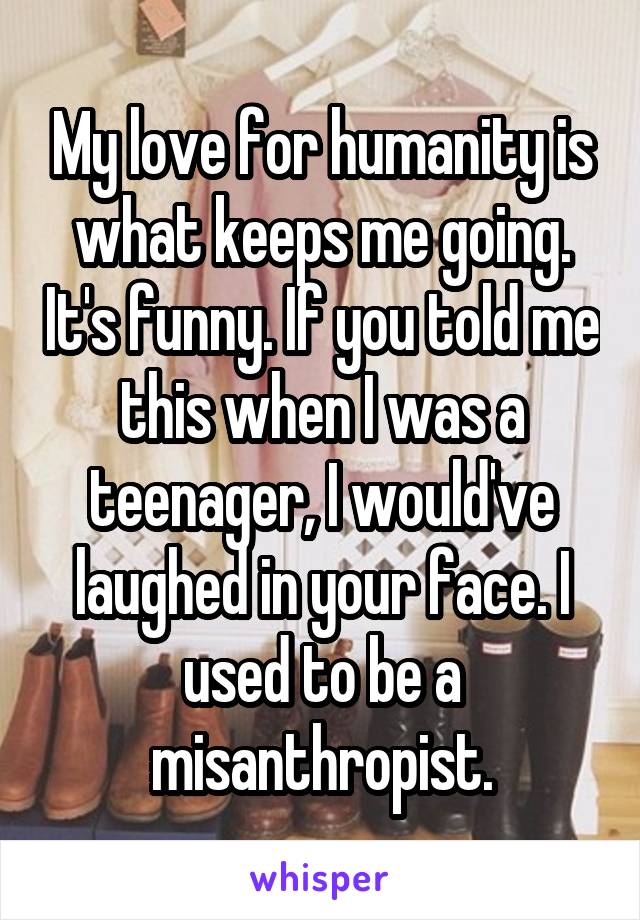 My love for humanity is what keeps me going. It's funny. If you told me this when I was a teenager, I would've laughed in your face. I used to be a misanthropist.

whisper